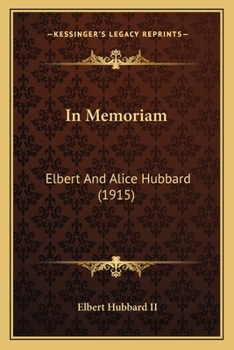 —KESSINGER'S LEGACY REPRINTS—

In Memoriam

Elbert And Alice Hubbard (1915)

Elbert Hubbard II